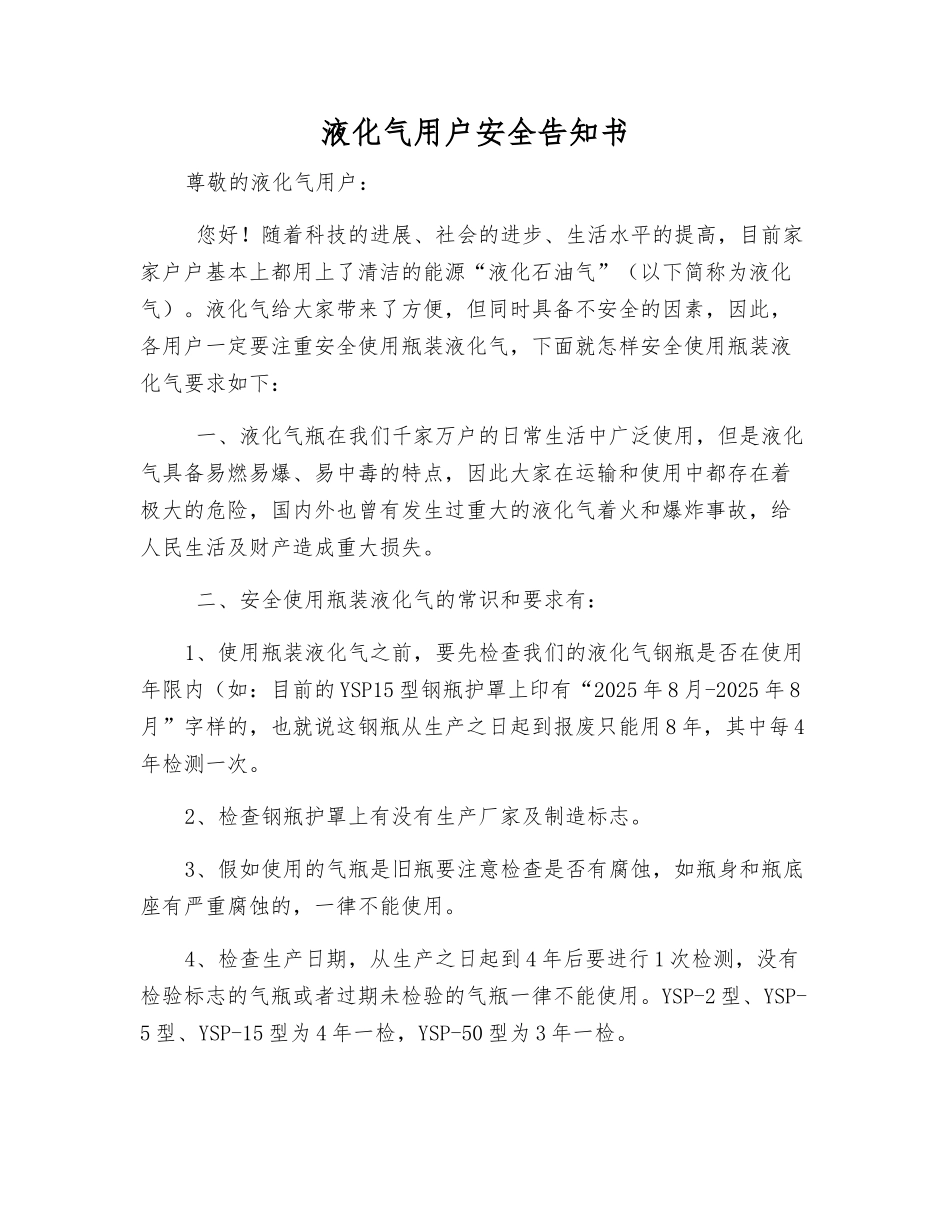 液化气用户安全告知书

尊敬的液化气用户：

您好！随着科技的进展、社会的进步、生活水平的提高，目前家家户户基本上都用上了清洁的能源“液化石油气”（以下简称为液化气）。液化气给大家带来了方便，但同时具备不安全的因素，因此，各用户一定要注重安全使用瓶装液化气，下面就怎样安全使用瓶装液化气要求如下：

一、液化气瓶在我们千家万户的日常生活中广泛使用，但是液化气具备易燃易爆、易中毒的特点，因此大家在运输和使用中都存在着极大的危险，国内外也曾有发生过重大的液化气着火和爆炸事故，给人民生活及财产造成重大损失。

二、安全使用瓶装液化气的常识和要求有：

1、使用瓶装液化气之前，要先检查我们的液化气钢瓶是否在使用年限内（如：目前的YSP15型钢瓶护罩上印有“2025年8月-2025年8月”字样的，也就说这钢瓶从生产之日起到报废只能用8年，其中每4年检测一次。

2、检查钢瓶护罩上有没有生产厂家及制造标志。

3、假如使用的气瓶是旧瓶要注意检查是否有腐蚀，如瓶身和瓶底座有严重腐蚀的，一律不能使用。

4、检查生产日期，从生产之日起到4年后要进行1次检测，没有检验标志的气瓶或者过期未检验的气瓶一律不能使用。YSP-2型、YSP-5型、YSP-15型为4年一检，YSP-50型为3年一检。